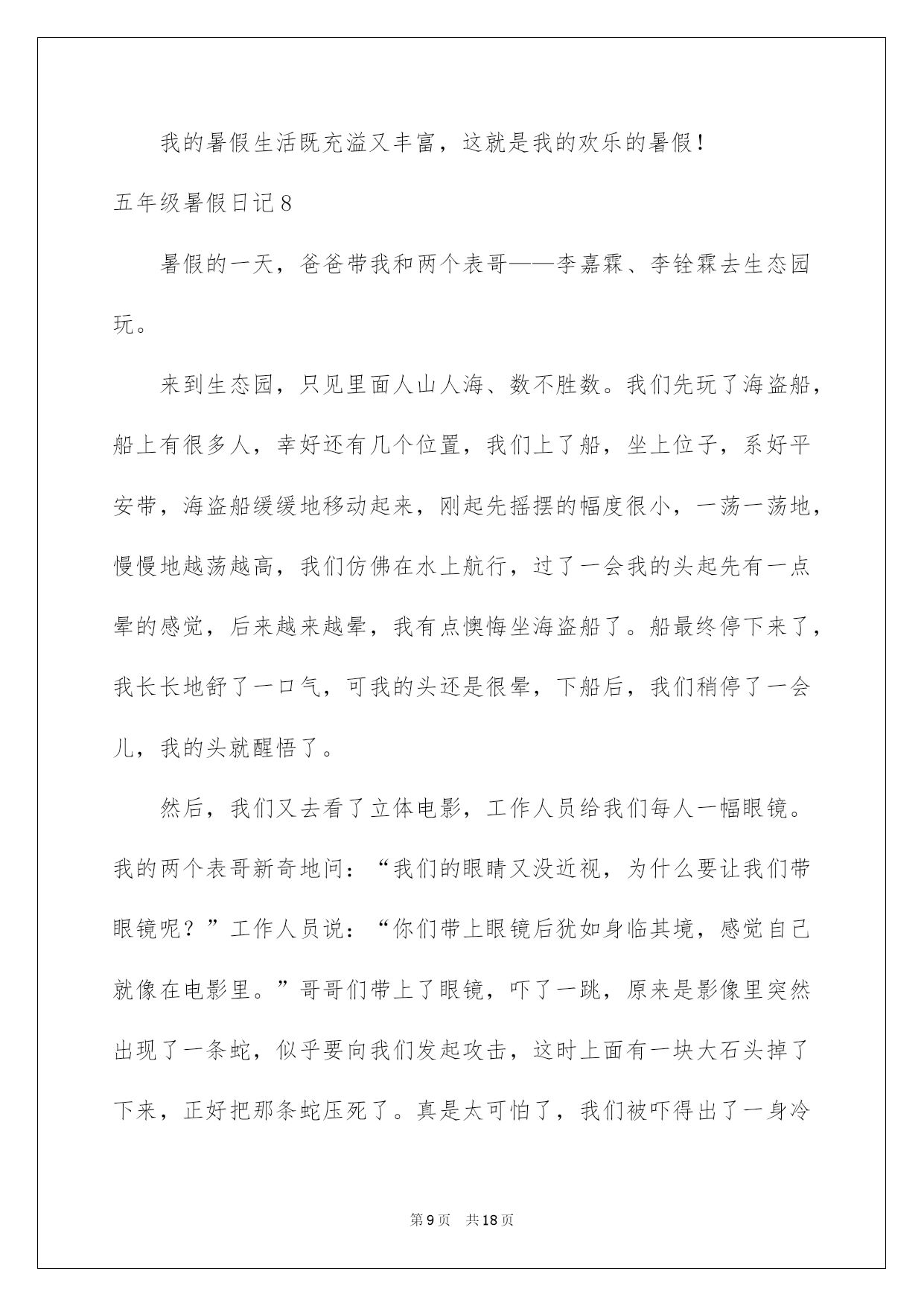 我的暑假生活既充溢又丰富，这就是我的欢乐的暑假！

五年级暑假日记8

暑假的一天，爸爸带我和两个表哥——李嘉霖、李铨霖去生态园玩。

来到生态园，只见里面人山人海、数不胜数。我们先玩了海盗船，船上有很多人，幸好还有几个位置，我们上了船，坐上位子，系好平安带，海盗船缓缓地移动起来，刚起先摇摆的幅度很小，一荡一荡地，慢慢地越荡越高，我们仿佛在水上航行，过了一会我的头起先有一点晕的感觉，后来越来越晕，我有点懊悔坐海盗船了。船最终停下来了，我长长地舒了一口气，可我的头还是很晕，下船后，我们稍停了一会儿，我的头就醒悟了。

然后，我们又去看了立体电影，工作人员给我们每人一幅眼镜。我的两个表哥新奇地问：“我们的眼睛又没近视，为什么要让我们带眼镜呢？”工作人员说：“你们带上眼镜后犹如身临其境，感觉自己就像在电影里。”哥哥们带上了眼镜，吓了一跳，原来是影像里突然出现了一条蛇，似乎要向我们发起攻击，这时上面有一块大石头掉了下来，正好把那条蛇压死了。真是太可怕了，我们被吓得出了一身冷

第9页 共18页